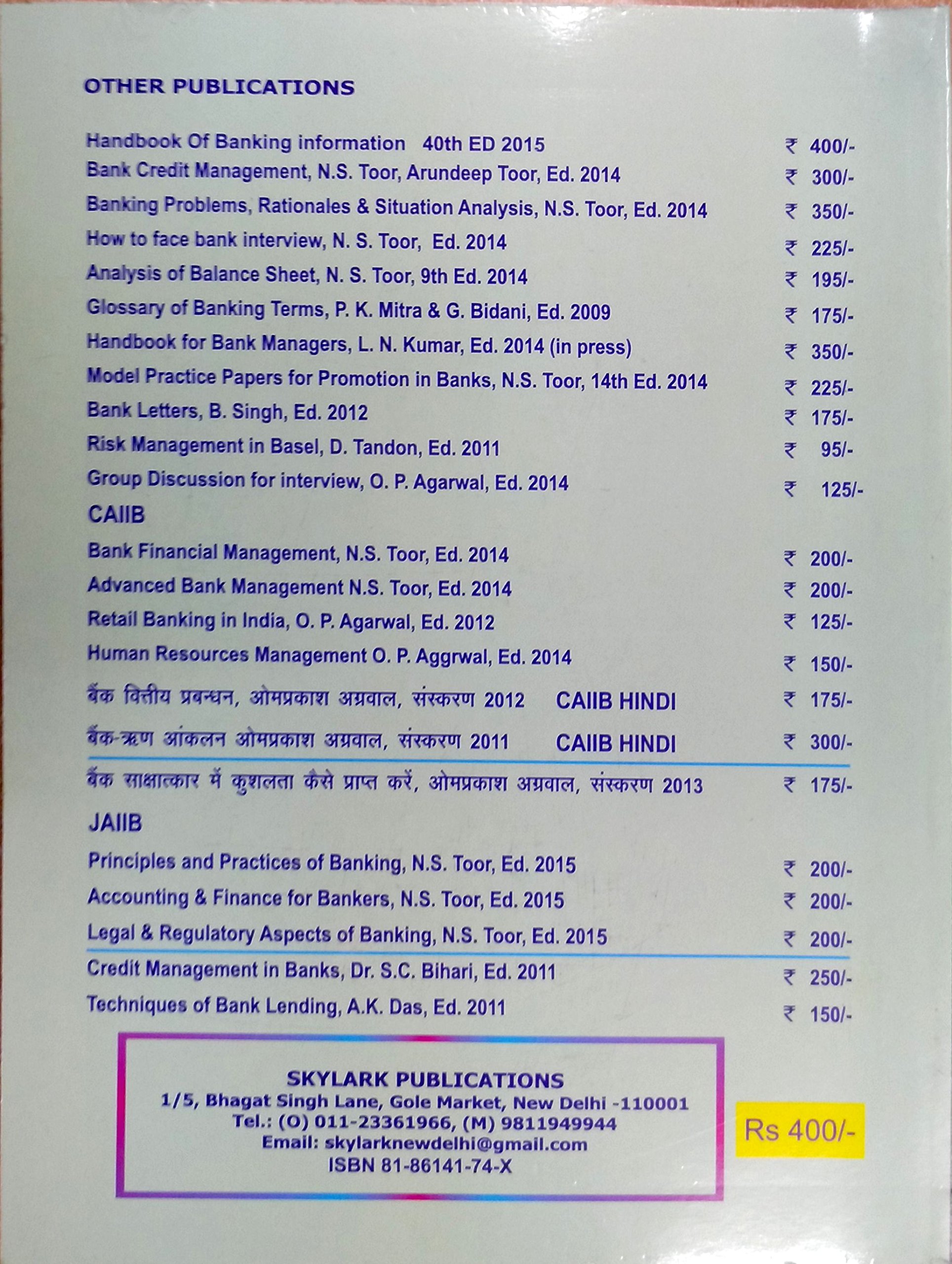 OTHER PUBLICATIONS

Handbook Of Banking information 40th ED 2015 ₹ 400/-
Bank Credit Management, N.S. Toor, Arundeep Toor, Ed. 2014 ₹ 300/-
Banking Problems, Rationales & Situation Analysis, N.S. Toor, Ed. 2014 ₹ 350/-
How to face bank interview, N. S. Toor, Ed. 2014 ₹ 225/-
Analysis of Balance Sheet, N. S. Toor, 9th Ed. 2014 ₹ 195/-
Glossary of Banking Terms, P. K. Mitra & G. Bidani, Ed. 2009 ₹ 175/-
Handbook for Bank Managers, L. N. Kumar, Ed. 2014 (in press) ₹ 350/-
Model Practice Papers for Promotion in Banks, N.S. Toor, 14th Ed. 2014 ₹ 225/-
Bank Letters, B. Singh, Ed. 2012 ₹ 175/-
Risk Management in Basel, D. Tandon, Ed. 2011 ₹ 95/-
Group Discussion for interview, O. P. Agarwal, Ed. 2014 ₹ 125/-

CAIIB

Bank Financial Management, N.S. Toor, Ed. 2014 ₹ 200/-
Advanced Bank Management N.S. Toor, Ed. 2014 ₹ 200/-
Retail Banking in India, O. P. Agarwal, Ed. 2012 ₹ 125/-
Human Resources Management O. P. Aggrwal, Ed. 2014 ₹ 150/-
बैंक वित्तीय प्रबन्धन, ओमप्रकाश अग्रवाल, संस्करण 2012 CAIIB HINDI ₹ 175/-
बैंक-ऋण आंकलन ओमप्रकाश अग्रवाल, संस्करण 2011 CAIIB HINDI ₹ 300/-

बैंक साक्षात्कार में कुशलता कैसे प्राप्त करें, ओमप्रकाश अग्रवाल, संस्करण 2013 ₹ 175/-

JAIIB

Principles and Practices of Banking, N.S. Toor, Ed. 2015 ₹ 200/-
Accounting & Finance for Bankers, N.S. Toor, Ed. 2015 ₹ 200/-
Legal & Regulatory Aspects of Banking, N.S. Toor, Ed. 2015 ₹ 200/-

Credit Management in Banks, Dr. S.C. Bihari, Ed. 2011 ₹ 250/-
Techniques of Bank Lending, A.K. Das, Ed. 2011 ₹ 150/-

SKYLARK PUBLICATIONS
1/5, Bhagat Singh Lane, Gole Market, New Delhi -110001
Tel.: (O) 011-23361966, (M) 9811949944
Email: skylarknewdelhi@gmail.com
ISBN 81-86141-74-X

Rs 400/-